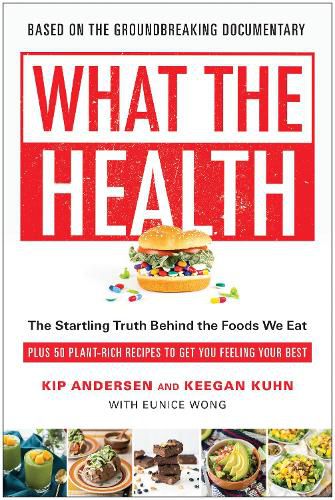 BASED ON THE GROUNDBREAKING DOCUMENTARY

WHAT THE HEALTH

The Startling Truth Behind the Foods We Eat

PLUS 50 PLANT-RICH RECIPES TO GET YOU FEELING YOUR BEST

KIP ANDERSEN AND KEEGAN KUHN

WITH EUNICE WONG